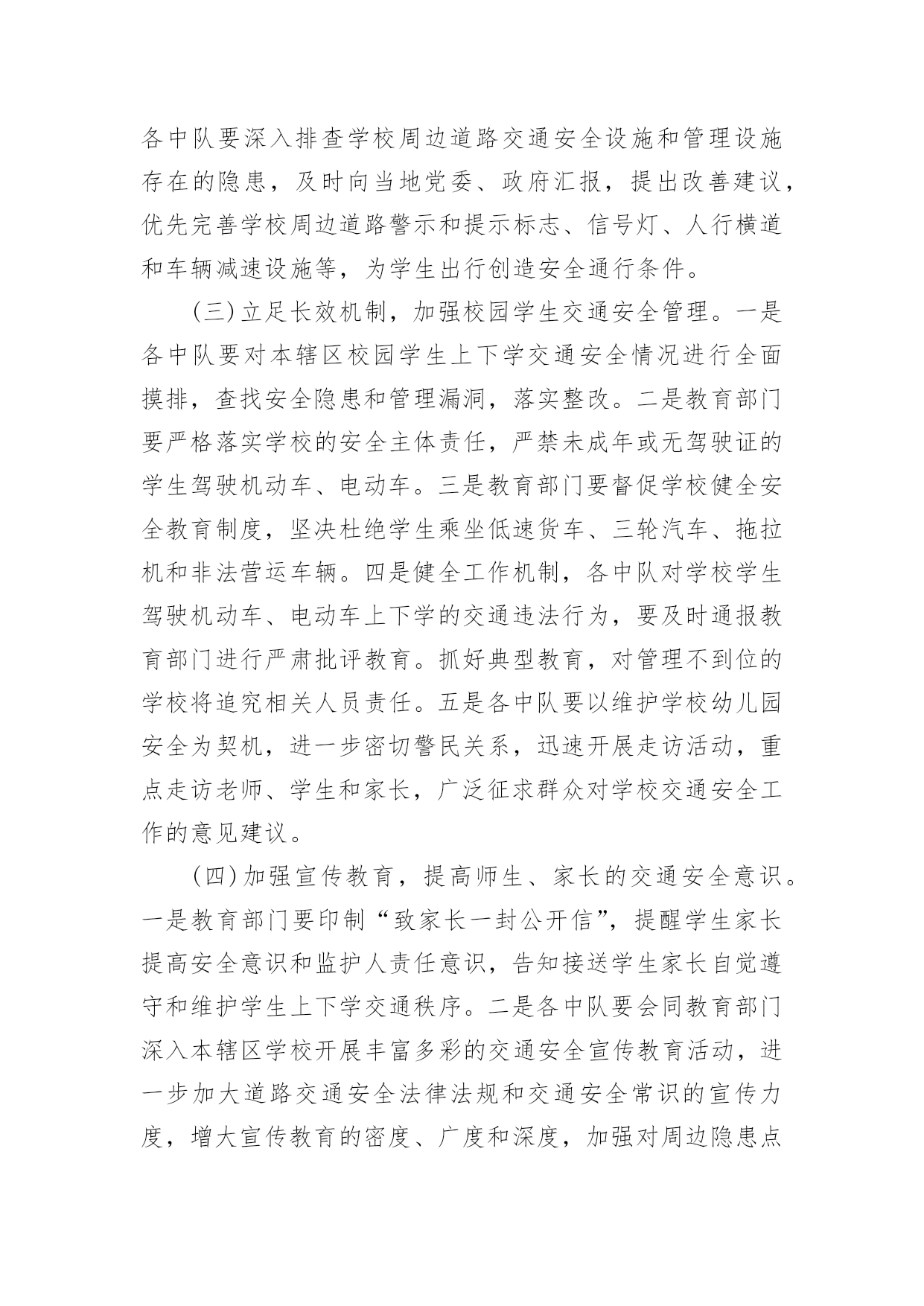 各中队要深入排查学校周边道路交通安全设施和管理设施存在的隐患，及时向当地党委、政府汇报，提出改善建议，优先完善学校周边道路警示和提示标志、信号灯、人行横道和车辆减速设施等，为学生出行创造安全通行条件。

（三）立足长效机制，加强校园学生交通安全管理。一是各中队要对本辖区校园学生上下学交通安全情况进行全面摸排，查找安全隐患和管理漏洞，落实整改。二是教育部门要严格落实学校的安全主体责任，严禁未成年或无驾驶证的学生驾驶机动车、电动车。三是教育部门要督促学校健全安全教育制度，坚决杜绝学生乘坐低速货车、三轮汽车、拖拉机和非法营运车辆。四是健全工作机制，各中队对学校学生驾驶机动车、电动车上下学的交通违法行为，要及时通报教育部门进行严肃批评教育。抓好典型教育，对管理不到位的学校将追究相关人员责任。五是各中队要以维护学校幼儿园安全为契机，进一步密切警民关系，迅速开展走访活动，重点走访老师、学生和家长，广泛征求群众对学校交通安全工作的意见建议。

（四）加强宣传教育，提高师生、家长的交通安全意识。一是教育部门要印制“致家长一封公开信”，提醒学生家长提高安全意识和监护人责任意识，告知接送学生家长自觉遵守和维护学生上下学交通秩序。二是各中队要会同教育部门深入本辖区学校开展丰富多彩的交通安全宣传教育活动，进一步加大道路交通安全法律法规和交通安全常识的宣传力度，增大宣传教育的密度、广度和深度，加强对周边隐患点